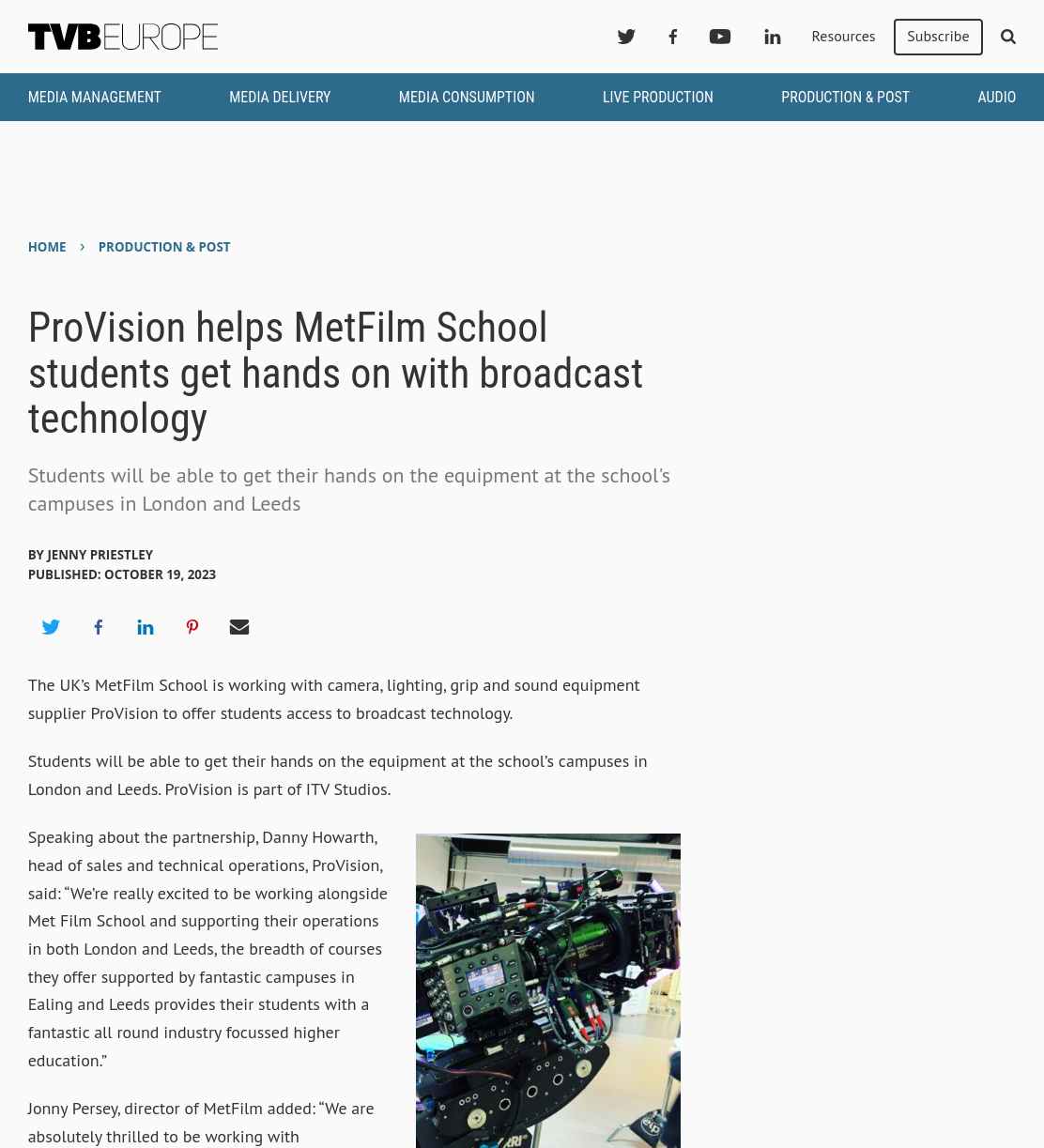 TVBEUROPE

Resources Subscribe

MEDIA MANAGEMENT MEDIA DELIVERY MEDIA CONSUMPTION LIVE PRODUCTION PRODUCTION & POST AUDIO

HOME › PRODUCTION & POST

ProVision helps MetFilm School students get hands on with broadcast technology

Students will be able to get their hands on the equipment at the school's campuses in London and Leeds

BY JENNY PRIESTLEY
PUBLISHED: OCTOBER 19, 2023

The UK's MetFilm School is working with camera, lighting, grip and sound equipment supplier ProVision to offer students access to broadcast technology.

Students will be able to get their hands on the equipment at the school's campuses in London and Leeds. ProVision is part of ITV Studios.

Speaking about the partnership, Danny Howarth, head of sales and technical operations, ProVision, said: "We're really excited to be working alongside Met Film School and supporting their operations in both London and Leeds, the breadth of courses they offer supported by fantastic campuses in Ealing and Leeds provides their students with a fantastic all round industry focussed higher education."

Jonny Persey, director of MetFilm added: "We are absolutely thrilled to be working with

ARRI